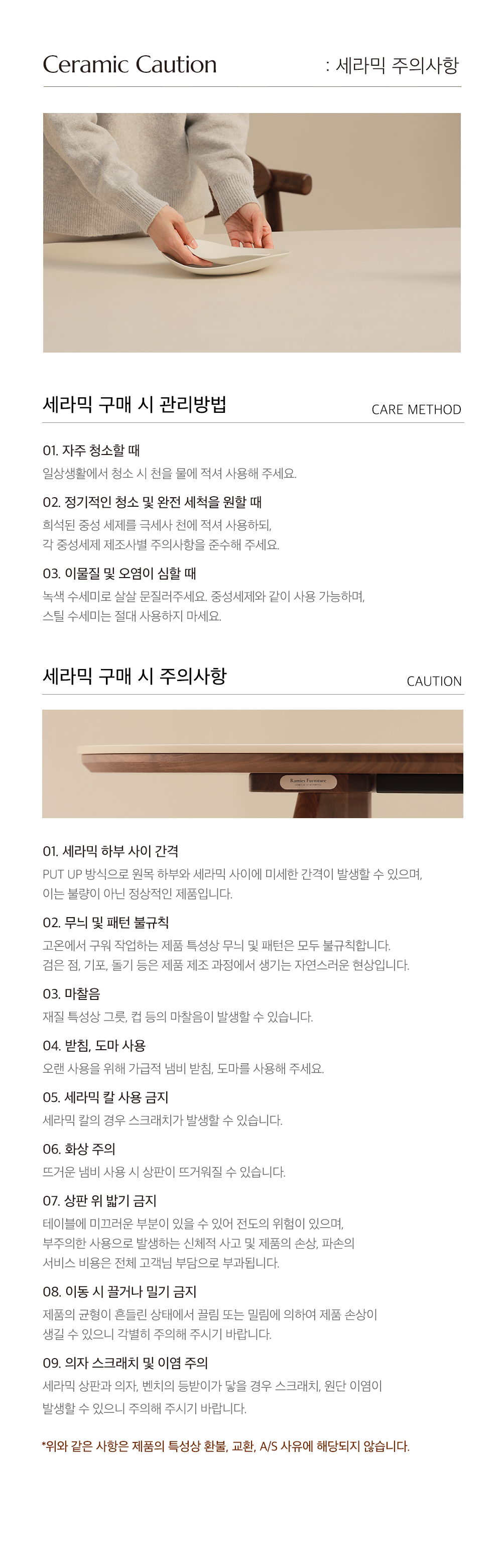 Ceramic Caution : 세라믹 주의사항

세라믹 구매 시 관리방법 CARE METHOD

01. 자주 청소할 때
일상생활에서 청소 시 천을 물에 적셔 사용해 주세요.

02. 정기적인 청소 및 완전 세척을 원할 때
희석된 중성 세제를 극세사 천에 적셔 사용하되, 각 중성세제 제조사별 주의사항을 준수해 주세요.

03. 이물질 및 오염이 심할 때
녹색 수세미로 살살 문질러주세요. 중성세제와 같이 사용 가능하며, 스틸 수세미는 절대 사용하지 마세요.

세라믹 구매 시 주의사항 CAUTION

Ramies Furniture

01. 세라믹 하부 사이 간격
PUT UP 방식으로 원목 하부와 세라믹 사이에 미세한 간격이 발생할 수 있으며, 이는 불량이 아닌 정상적인 제품입니다.

02. 무늬 및 패턴 불규칙
고온에서 구워 작업하는 제품 특성상 무늬 및 패턴은 모두 불규칙합니다. 검은 점, 기포, 돌기 등은 제품 제조 과정에서 생기는 자연스러운 현상입니다.

03. 마찰음
재질 특성상 그릇, 컵 등의 마찰음이 발생할 수 있습니다.

04. 받침, 도마 사용
오랜 사용을 위해 가급적 냄비 받침, 도마를 사용해 주세요.

05. 세라믹 칼 사용 금지
세라믹 칼의 경우 스크래치가 발생할 수 있습니다.

06. 화상 주의
뜨거운 냄비 사용 시 상판이 뜨거워질 수 있습니다.

07. 상판 위 밟기 금지
테이블에 미끄러운 부분이 있을 수 있어 전도의 위험이 있으며, 부주의한 사용으로 발생하는 신체적 사고 및 제품의 손상, 파손의 서비스 비용은 전체 고객님 부담으로 부과됩니다.

08. 이동 시 끌거나 밀기 금지
제품의 균형이 흔들린 상태에서 끌림 또는 밀림에 의하여 제품 손상이 생길 수 있으니 각별히 주의해 주시기 바랍니다.

09. 의자 스크래치 및 이염 주의
세라믹 상판과 의자, 벤치의 등받이가 닿을 경우 스크래치, 원단 이염이 발생할 수 있으니 주의해 주시기 바랍니다.

*위와 같은 사항은 제품의 특성상 환불, 교환, A/S 사유에 해당되지 않습니다.